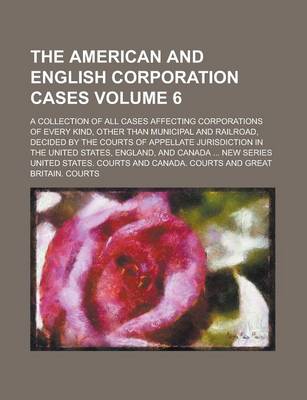 THE AMERICAN AND ENGLISH CORPORATION CASES VOLUME 6

A COLLECTION OF ALL CASES AFFECTING CORPORATIONS OF EVERY KIND, OTHER THAN MUNICIPAL AND RAILROAD, DECIDED BY THE COURTS OF APPELLATE JURISDICTION IN THE UNITED STATES, ENGLAND, AND CANADA ... NEW SERIES UNITED STATES. COURTS AND CANADA. COURTS AND GREAT BRITAIN. COURTS